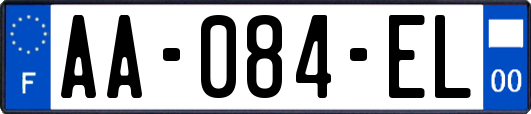 F

AA-084-EL

00